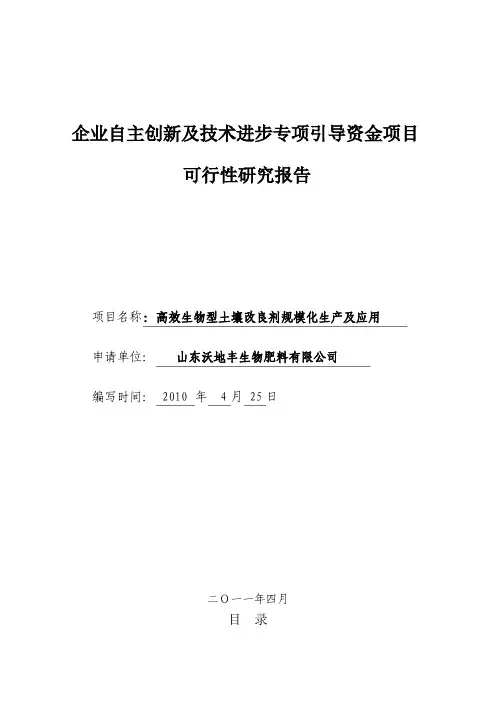 企业自主创新及技术进步专项引导资金项目

可行性研究报告

项目名称：高效生物型土壤改良剂规模化生产及应用

申请单位： 山东沃地丰生物肥料有限公司

编写时间： 2010 年 4 月 25 日

二〇一一年四月

目 录